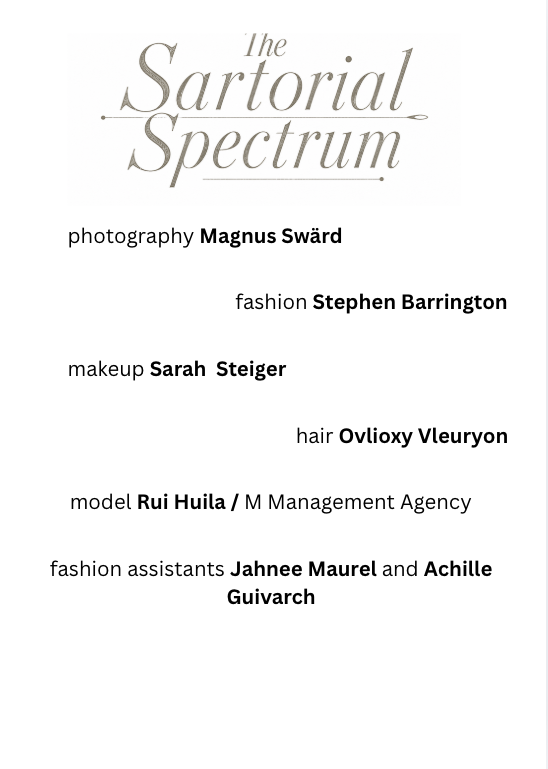 The
Sartorial
Spectrum

photography Magnus Swärd

fashion Stephen Barrington

makeup Sarah Steiger

hair Ovlioxy Vleuryon

model Rui Huila / M Management Agency

fashion assistants Jahnee Maurel and Achille Guivarch